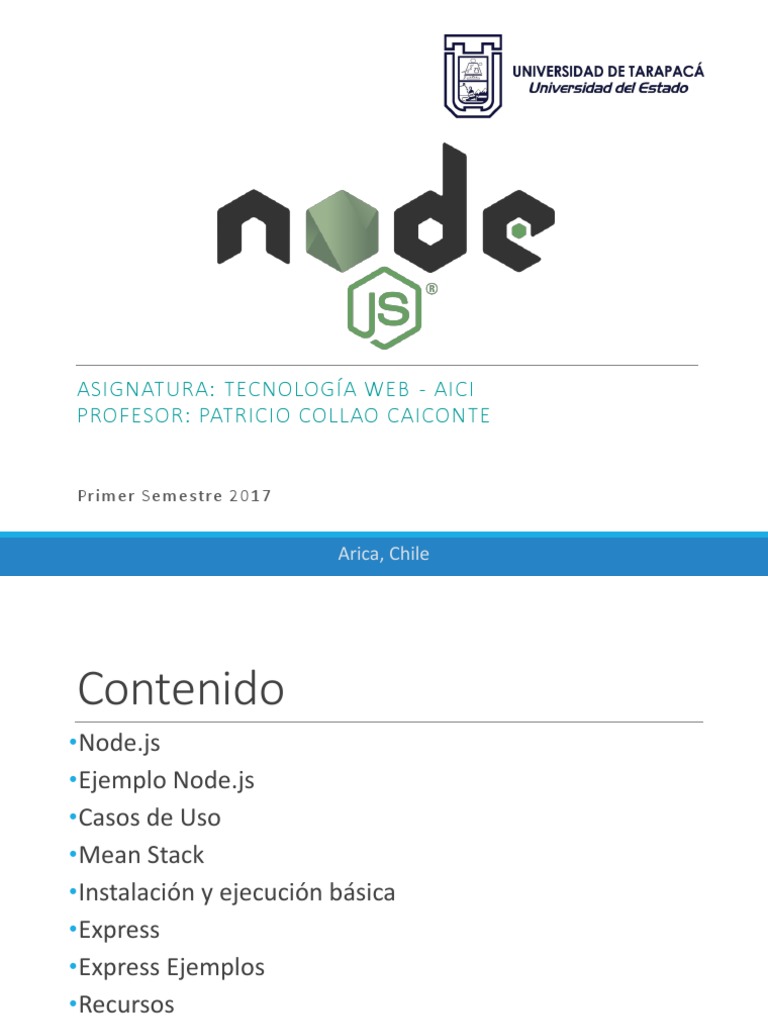 UNIVERSIDAD DE TARAPACÁ
Universidad del Estado

node
JS®

ASIGNATURA: TECNOLOGÍA WEB - AICI
PROFESOR: PATRICIO COLLAO CAICONTE

Primer Semestre 2017

Arica, Chile

Contenido

• Node.js
• Ejemplo Node.js
• Casos de Uso
• Mean Stack
• Instalación y ejecución básica
• Express
• Express Ejemplos
• Recursos